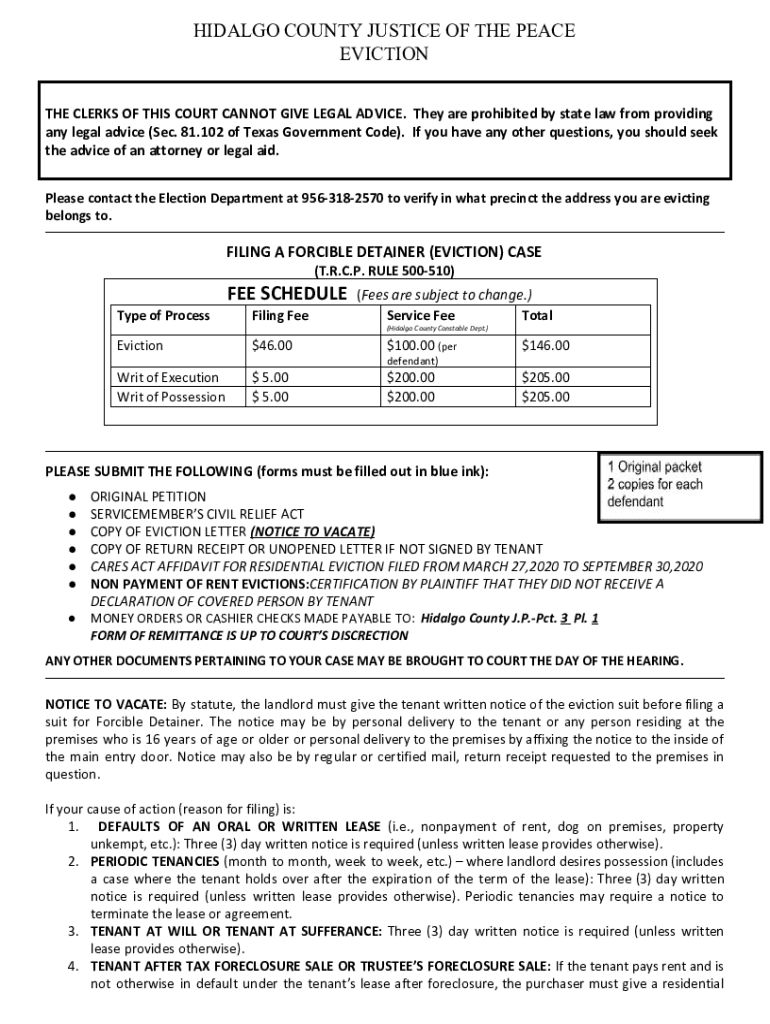 HIDALGO COUNTY JUSTICE OF THE PEACE
EVICTION

THE CLERKS OF THIS COURT CANNOT GIVE LEGAL ADVICE. They are prohibited by state law from providing any legal advice (Sec. 81.102 of Texas Government Code). If you have any other questions, you should seek the advice of an attorney or legal aid.

Please contact the Election Department at 956-318-2570 to verify in what precinct the address you are evicting belongs to.

FILING A FORCIBLE DETAINER (EVICTION) CASE
(T.R.C.P. RULE 500-510)

FEE SCHEDULE (Fees are subject to change.)

| Type of Process | Filing Fee | Service Fee (Hidalgo County Constable Dept.) | Total |
|---|---|---|---|
| Eviction | $46.00 | $100.00 (per defendant) | $146.00 |
| Writ of Execution | $ 5.00 | $200.00 | $205.00 |
| Writ of Possession | $ 5.00 | $200.00 | $205.00 |

PLEASE SUBMIT THE FOLLOWING (forms must be filled out in blue ink):

1 Original packet
2 copies for each defendant

● ORIGINAL PETITION
● SERVICEMEMBER'S CIVIL RELIEF ACT
● COPY OF EVICTION LETTER (NOTICE TO VACATE)
● COPY OF RETURN RECEIPT OR UNOPENED LETTER IF NOT SIGNED BY TENANT
● CARES ACT AFFIDAVIT FOR RESIDENTIAL EVICTION FILED FROM MARCH 27,2020 TO SEPTEMBER 30,2020
● NON PAYMENT OF RENT EVICTIONS:CERTIFICATION BY PLAINTIFF THAT THEY DID NOT RECEIVE A DECLARATION OF COVERED PERSON BY TENANT
● MONEY ORDERS OR CASHIER CHECKS MADE PAYABLE TO: Hidalgo County J.P.-Pct. 3 Pl. 1
FORM OF REMITTANCE IS UP TO COURT'S DISCRECTION

ANY OTHER DOCUMENTS PERTAINING TO YOUR CASE MAY BE BROUGHT TO COURT THE DAY OF THE HEARING.

NOTICE TO VACATE: By statute, the landlord must give the tenant written notice of the eviction suit before filing a suit for Forcible Detainer. The notice may be by personal delivery to the tenant or any person residing at the premises who is 16 years of age or older or personal delivery to the premises by affixing the notice to the inside of the main entry door. Notice may also be by regular or certified mail, return receipt requested to the premises in question.

If your cause of action (reason for filing) is:
1. DEFAULTS OF AN ORAL OR WRITTEN LEASE (i.e., nonpayment of rent, dog on premises, property unkempt, etc.): Three (3) day written notice is required (unless written lease provides otherwise).
2. PERIODIC TENANCIES (month to month, week to week, etc.) – where landlord desires possession (includes a case where the tenant holds over after the expiration of the term of the lease): Three (3) day written notice is required (unless written lease provides otherwise). Periodic tenancies may require a notice to terminate the lease or agreement.
3. TENANT AT WILL OR TENANT AT SUFFERANCE: Three (3) day written notice is required (unless written lease provides otherwise).
4. TENANT AFTER TAX FORECLOSURE SALE OR TRUSTEE'S FORECLOSURE SALE: If the tenant pays rent and is not otherwise in default under the tenant's lease after foreclosure, the purchaser must give a residential